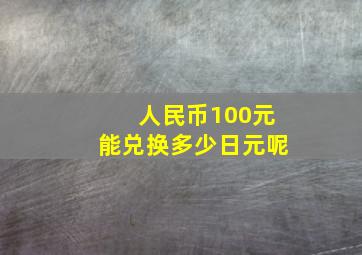 人民币100元
能兑换多少日元呢